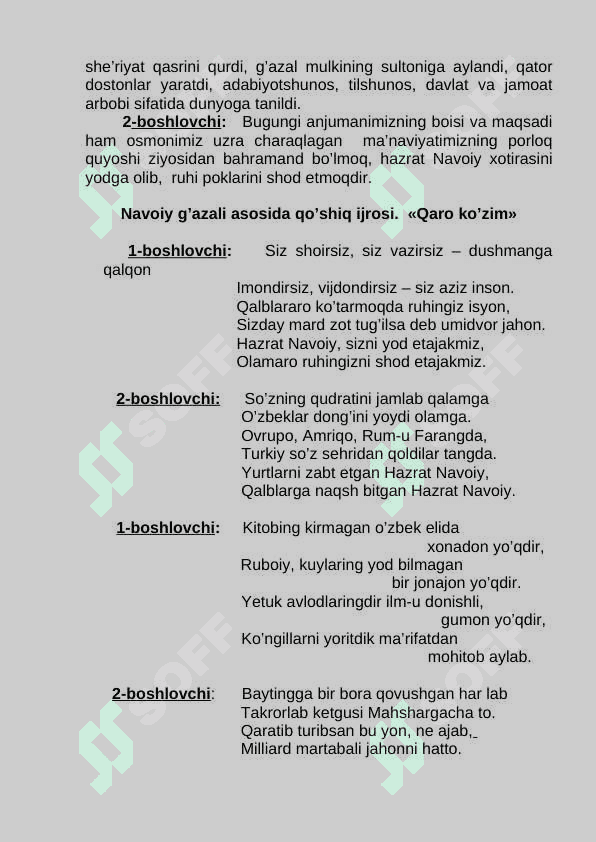 she’riyat qasrini qurdi, g’azal mulkining sultoniga aylandi, qator dostonlar yaratdi, adabiyotshunos, tilshunos, davlat va jamoat arbobi sifatida dunyoga tanildi.

2-boshlovchi: Bugungi anjumanimizning boisi va maqsadi ham osmonimiz uzra charaqlagan ma’naviyatimizning porloq quyoshi ziyosidan bahramand bo’lmoq, hazrat Navoiy xotirasini yodga olib, ruhi poklarini shod etmoqdir.

Navoiy g’azali asosida qo’shiq ijrosi. «Qaro ko’zim»

1-boshlovchi: Siz shoirsiz, siz vazirsiz – dushmanga qalqon
Imondirsiz, vijdondirsiz – siz aziz inson.
Qalblararo ko’tarmoqda ruhingiz isyon,
Sizday mard zot tug’ilsa deb umidvor jahon.
Hazrat Navoiy, sizni yod etajakmiz,
Olamaro ruhingizni shod etajakmiz.

2-boshlovchi: So’zning qudratini jamlab qalamga
O’zbeklar dong’ini yoydi olamga.
Ovrupo, Amriqo, Rum-u Farangda,
Turkiy so’z sehridan qoldilar tangda.
Yurtlarni zabt etgan Hazrat Navoiy,
Qalblarga naqsh bitgan Hazrat Navoiy.

1-boshlovchi: Kitobing kirmagan o’zbek elida
xonadon yo’qdir,
Ruboiy, kuylaring yod bilmagan
bir jonajon yo’qdir.
Yetuk avlodlaringdir ilm-u donishli,
gumon yo’qdir,
Ko’ngillarni yoritdik ma’rifatdan
mohitob aylab.

2-boshlovchi: Baytingga bir bora qovushgan har lab
Takrorlab ketgusi Mahshargacha to.
Qaratib turibsan bu yon, ne ajab,
Milliard martabali jahonni hatto.